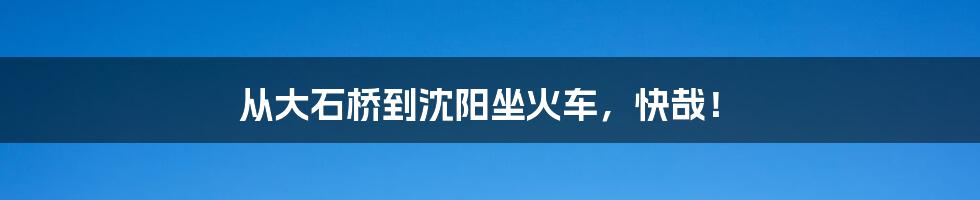 从大石桥到沈阳坐火车，快哉！